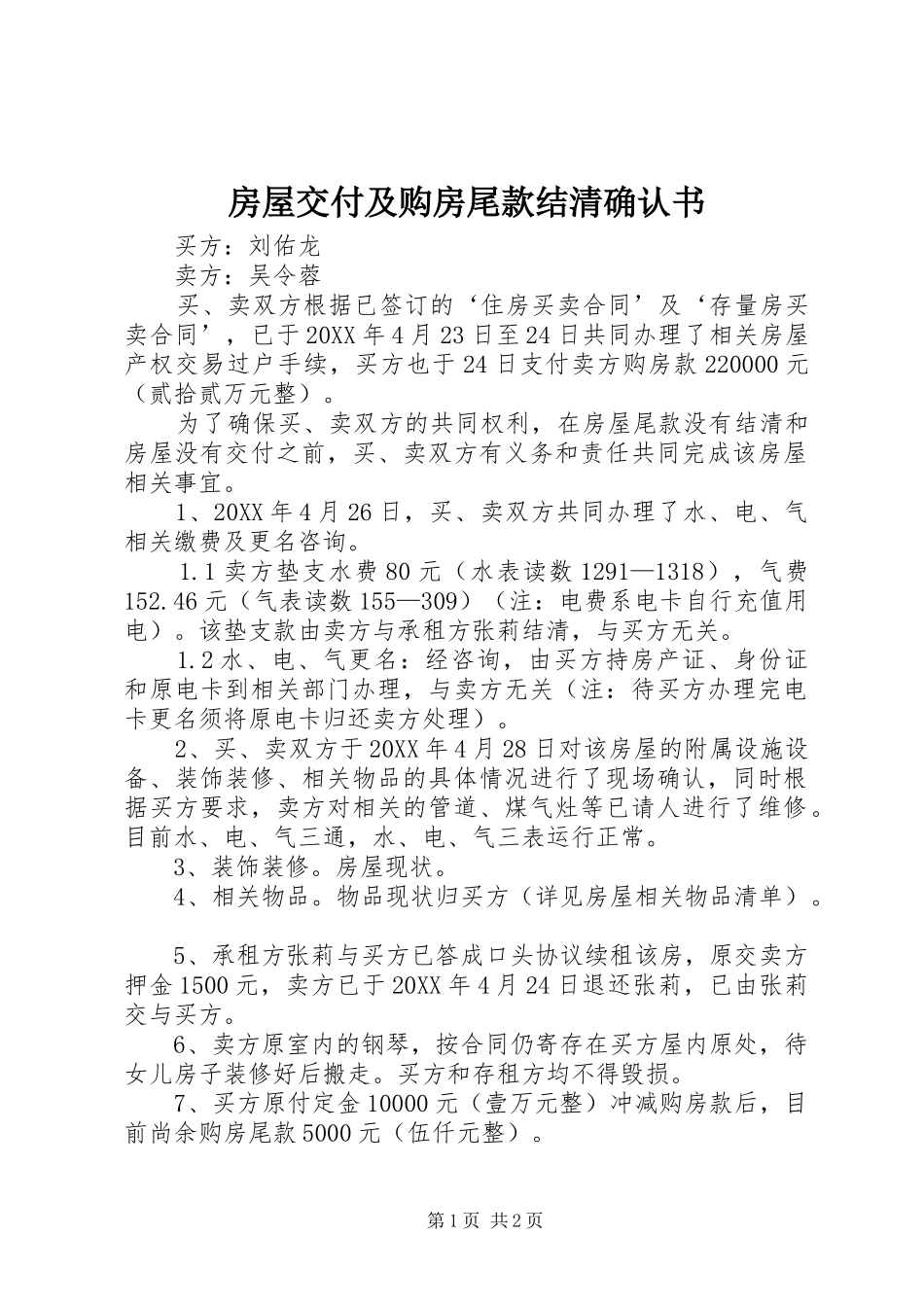 房屋交付及购房尾款结清确认书

买方：刘佑龙

卖方：吴令蓉

买、卖双方根据已签订的‘住房买卖合同’及‘存量房买卖合同’，已于20XX年4月23日至24日共同办理了相关房屋产权交易过户手续，买方也于24日支付卖方购房款220000元（贰拾贰万元整）。

为了确保买、卖双方的共同权利，在房屋尾款没有结清和房屋没有交付之前，买、卖双方有义务和责任共同完成该房屋相关事宜。

1、20XX年4月26日，买、卖双方共同办理了水、电、气相关缴费及更名咨询。

1.1卖方垫支水费80元（水表读数1291—1318），气费152.46元（气表读数155—309）（注：电费系电卡自行充值用电）。该垫支款由卖方与承租方张莉结清，与买方无关。

1.2水、电、气更名：经咨询，由买方持房产证、身份证和原电卡到相关部门办理，与卖方无关（注：待买方办理完电卡更名须将原电卡归还卖方处理）。

2、买、卖双方于20XX年4月28日对该房屋的附属设施设备、装饰装修、相关物品的具体情况进行了现场确认，同时根据买方要求，卖方对相关的管道、煤气灶等已请人进行了维修。目前水、电、气三通，水、电、气三表运行正常。

3、装饰装修。房屋现状。

4、相关物品。物品现状归买方（详见房屋相关物品清单）。

5、承租方张莉与买方已答成口头协议续租该房，原交卖方押金1500元，卖方已于20XX年4月24日退还张莉，已由张莉交与买方。

6、卖方原室内的钢琴，按合同仍寄存在买方屋内原处，待女儿房子装修好后搬走。买方和存租方均不得毁损。

7、买方原付定金10000元（壹万元整）冲减购房款后，目前尚余购房尾款5000元（伍仟元整）。

第1页 共2页